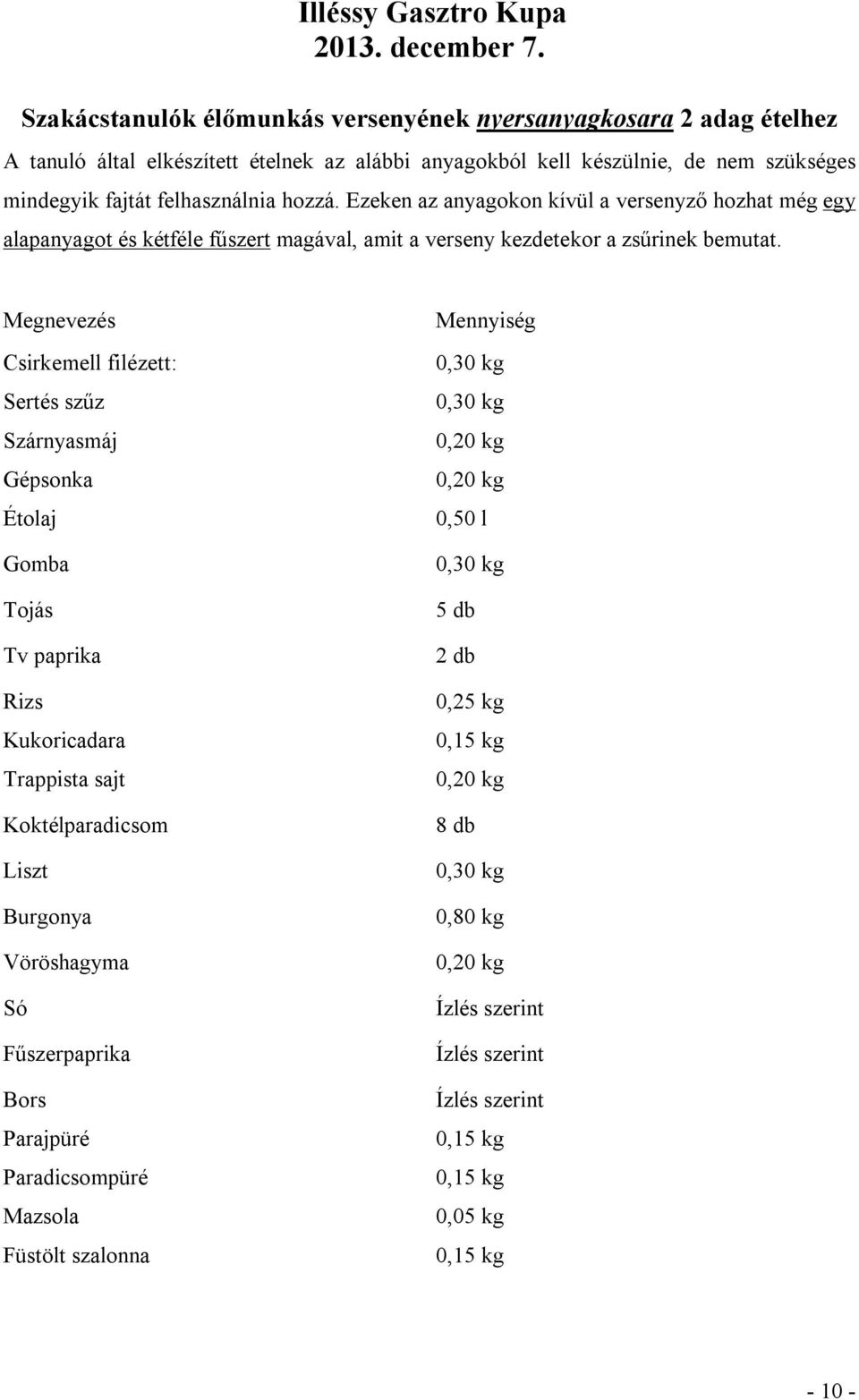 Illéssy Gasztro Kupa
2013. december 7.

Szakácstanulók élőmunkás versenyének nyersanyagkosara 2 adag ételhez

A tanuló által elkészített ételnek az alábbi anyagokból kell készülnie, de nem szükséges mindegyik fajtát felhasználnia hozzá. Ezeken az anyagokon kívül a versenyző hozhat még egy alapanyagot és kétféle fűszert magával, amit a verseny kezdetekor a zsűrinek bemutat.

| Megnevezés | Mennyiség |
|---|---|
| Csirkemell filézett: | 0,30 kg |
| Sertés szűz | 0,30 kg |
| Szárnyasmáj | 0,20 kg |
| Gépsonka | 0,20 kg |
| Étolaj | 0,50 l |
| Gomba | 0,30 kg |
| Tojás | 5 db |
| Tv paprika | 2 db |
| Rizs | 0,25 kg |
| Kukoricadara | 0,15 kg |
| Trappista sajt | 0,20 kg |
| Koktélparadicsom | 8 db |
| Liszt | 0,30 kg |
| Burgonya | 0,80 kg |
| Vöröshagyma | 0,20 kg |
| Só | Ízlés szerint |
| Fűszerpaprika | Ízlés szerint |
| Bors | Ízlés szerint |
| Parajpüré | 0,15 kg |
| Paradicsompüré | 0,15 kg |
| Mazsola | 0,05 kg |
| Füstölt szalonna | 0,15 kg |

- 10 -